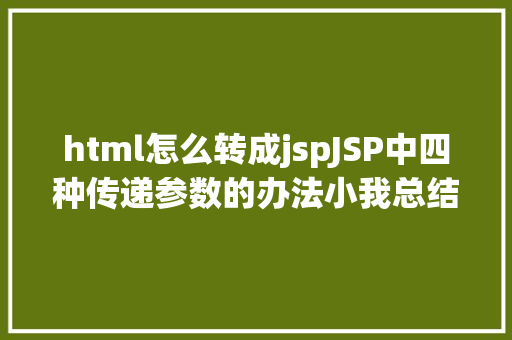 html怎么转成jspJSP中四种传递参数的办法小我总结